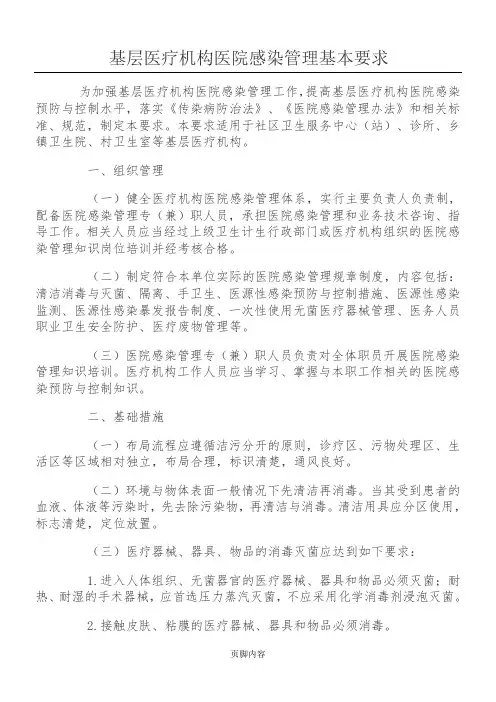 基层医疗机构医院感染管理基本要求

为加强基层医疗机构医院感染管理工作，提高基层医疗机构医院感染预防与控制水平，落实《传染病防治法》、《医院感染管理办法》和相关标准、规范，制定本要求。本要求适用于社区卫生服务中心（站）、诊所、乡镇卫生院、村卫生室等基层医疗机构。

一、组织管理

（一）健全医疗机构医院感染管理体系，实行主要负责人负责制，配备医院感染管理专（兼）职人员，承担医院感染管理和业务技术咨询、指导工作。相关人员应当经过上级卫生计生行政部门或医疗机构组织的医院感染管理知识岗位培训并经考核合格。

（二）制定符合本单位实际的医院感染管理规章制度，内容包括：清洁消毒与灭菌、隔离、手卫生、医源性感染预防与控制措施、医源性感染监测、医源性感染暴发报告制度、一次性使用无菌医疗器械管理、医务人员职业卫生安全防护、医疗废物管理等。

（三）医院感染管理专（兼）职人员负责对全体职员开展医院感染管理知识培训。医疗机构工作人员应当学习、掌握与本职工作相关的医院感染预防与控制知识。

二、基础措施

（一）布局流程应遵循洁污分开的原则，诊疗区、污物处理区、生活区等区域相对独立，布局合理，标识清楚，通风良好。

（二）环境与物体表面一般情况下先清洁再消毒。当其受到患者的血液、体液等污染时，先去除污染物，再清洁与消毒。清洁用具应分区使用，标志清楚，定位放置。

（三）医疗器械、器具、物品的消毒灭菌应达到如下要求：

1.进入人体组织、无菌器官的医疗器械、器具和物品必须灭菌；耐热、耐湿的手术器械，应首选压力蒸汽灭菌，不应采用化学消毒剂浸泡灭菌。

2.接触皮肤、粘膜的医疗器械、器具和物品必须消毒。

页脚内容